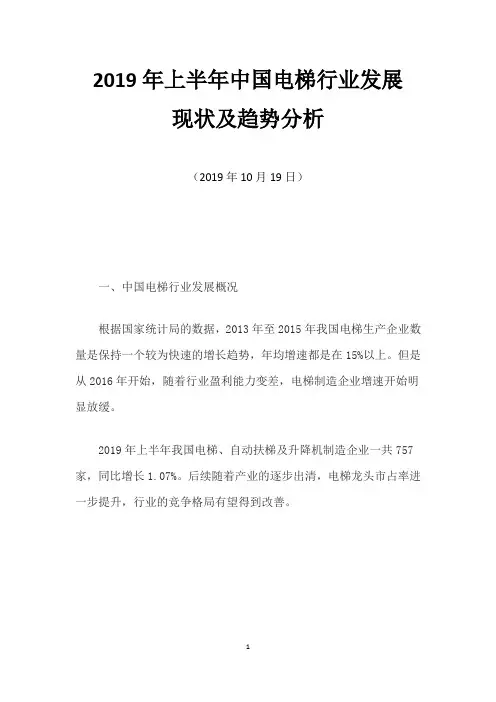 2019 年上半年中国电梯行业发展现状及趋势分析

（2019 年 10 月 19 日）

一、中国电梯行业发展概况

根据国家统计局的数据，2013 年至 2015 年我国电梯生产企业数量是保持一个较为快速的增长趋势，年均增速都是在 15%以上。但是从 2016 年开始，随着行业盈利能力变差，电梯制造企业增速开始明显放缓。

2019 年上半年我国电梯、自动扶梯及升降机制造企业一共 757 家，同比增长 1.07%。后续随着产业的逐步出清，电梯龙头市占率进一步提升，行业的竞争格局有望得到改善。

1